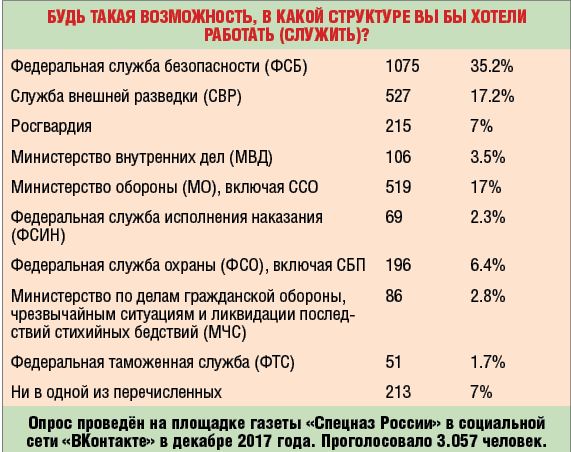 БУДЬ ТАКАЯ ВОЗМОЖНОСТЬ, В КАКОЙ СТРУКТУРЕ ВЫ БЫ ХОТЕЛИ РАБОТАТЬ (СЛУЖИТЬ)?

| | | |
|---|---|---|
| Федеральная служба безопасности (ФСБ) | 1075 | 35.2% |
| Служба внешней разведки (СВР) | 527 | 17.2% |
| Росгвардия | 215 | 7% |
| Министерство внутренних дел (МВД) | 106 | 3.5% |
| Министерство обороны (МО), включая ССО | 519 | 17% |
| Федеральная служба исполнения наказания (ФСИН) | 69 | 2.3% |
| Федеральная служба охраны (ФСО), включая СБП | 196 | 6.4% |
| Министерство по делам гражданской обороны, чрезвычайным ситуациям и ликвидации последствий стихийных бедствий (МЧС) | 86 | 2.8% |
| Федеральная таможенная служба (ФТС) | 51 | 1.7% |
| Ни в одной из перечисленных | 213 | 7% |

Опрос проведён на площадке газеты «Спецназ России» в социальной сети «ВКонтакте» в декабре 2017 года. Проголосовало 3.057 человек.